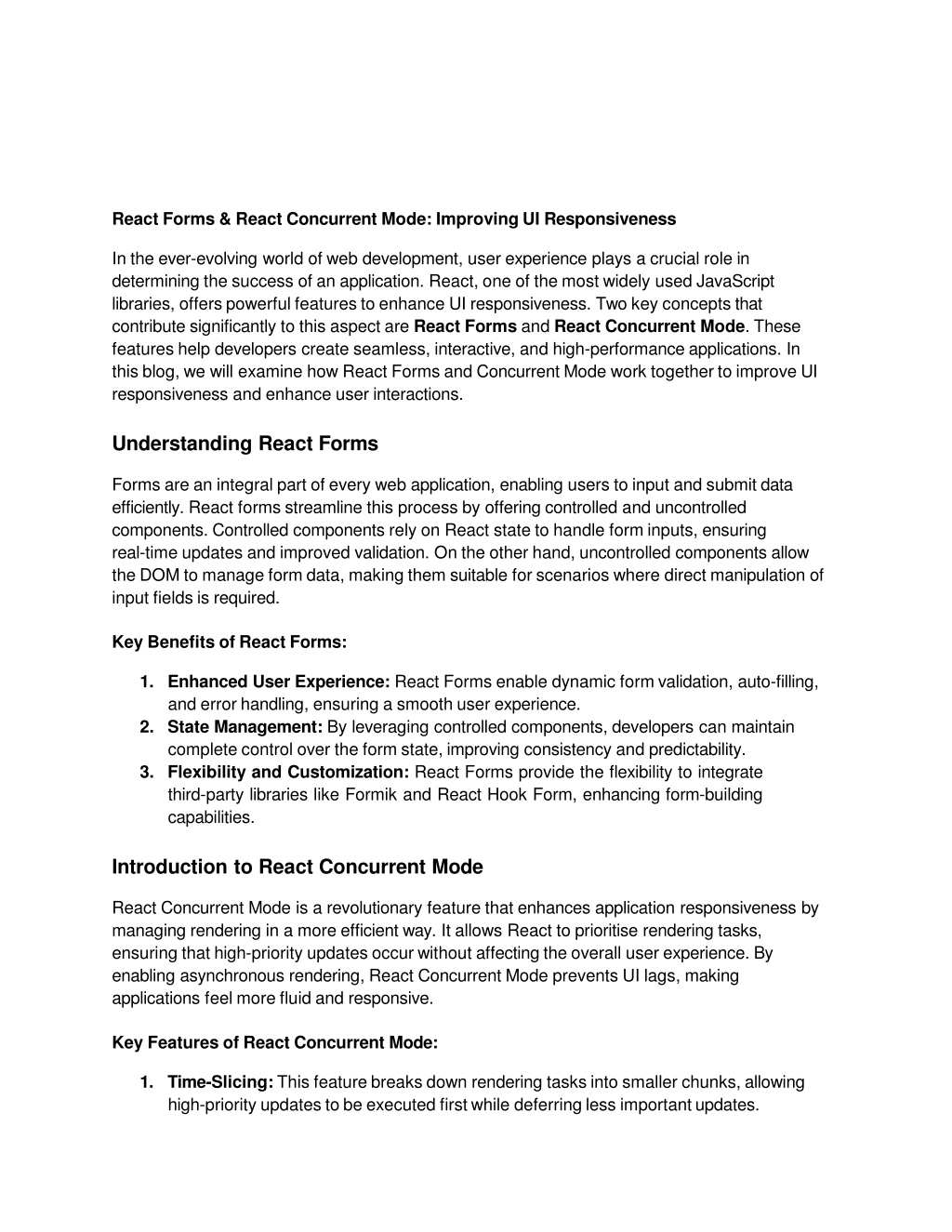 React Forms & React Concurrent Mode: Improving UI Responsiveness

In the ever-evolving world of web development, user experience plays a crucial role in determining the success of an application. React, one of the most widely used JavaScript libraries, offers powerful features to enhance UI responsiveness. Two key concepts that contribute significantly to this aspect are React Forms and React Concurrent Mode. These features help developers create seamless, interactive, and high-performance applications. In this blog, we will examine how React Forms and Concurrent Mode work together to improve UI responsiveness and enhance user interactions.

Understanding React Forms

Forms are an integral part of every web application, enabling users to input and submit data efficiently. React forms streamline this process by offering controlled and uncontrolled components. Controlled components rely on React state to handle form inputs, ensuring real-time updates and improved validation. On the other hand, uncontrolled components allow the DOM to manage form data, making them suitable for scenarios where direct manipulation of input fields is required.

Key Benefits of React Forms:

1. Enhanced User Experience: React Forms enable dynamic form validation, auto-filling, and error handling, ensuring a smooth user experience.
2. State Management: By leveraging controlled components, developers can maintain complete control over the form state, improving consistency and predictability.
3. Flexibility and Customization: React Forms provide the flexibility to integrate third-party libraries like Formik and React Hook Form, enhancing form-building capabilities.

Introduction to React Concurrent Mode

React Concurrent Mode is a revolutionary feature that enhances application responsiveness by managing rendering in a more efficient way. It allows React to prioritise rendering tasks, ensuring that high-priority updates occur without affecting the overall user experience. By enabling asynchronous rendering, React Concurrent Mode prevents UI lags, making applications feel more fluid and responsive.

Key Features of React Concurrent Mode:

1. Time-Slicing: This feature breaks down rendering tasks into smaller chunks, allowing high-priority updates to be executed first while deferring less important updates.